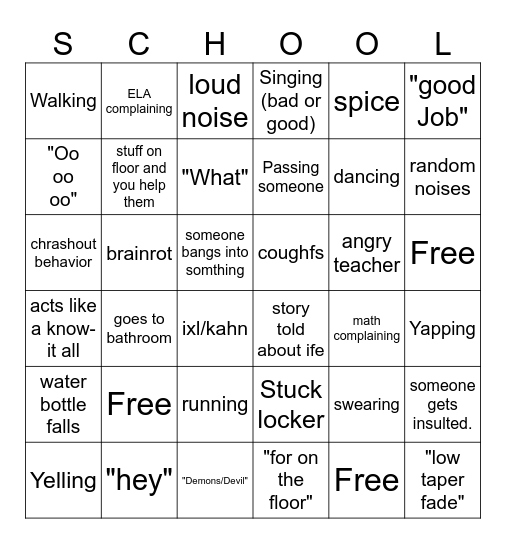 | S | C | H | O | O | L |
|---|---|---|---|---|---|
| Walking | ELA complaining | loud noise | Singing (bad or good) | spice | "good Job" |
| "Oo oo oo" | stuff on floor and you help them | "What" | Passing someone | dancing | random noises |
| chrashout behavior | brainrot | someone bangs into somthing | coughfs | angry teacher | Free |
| acts like a know-it all | goes to bathroom | ixl/kahn | story told about ife | math complaining | Yapping |
| water bottle falls | Free | running | Stuck locker | swearing | someone gets insulted. |
| Yelling | "hey" | "Demons/Devil" | "for on the floor" | Free | "low taper fade" |